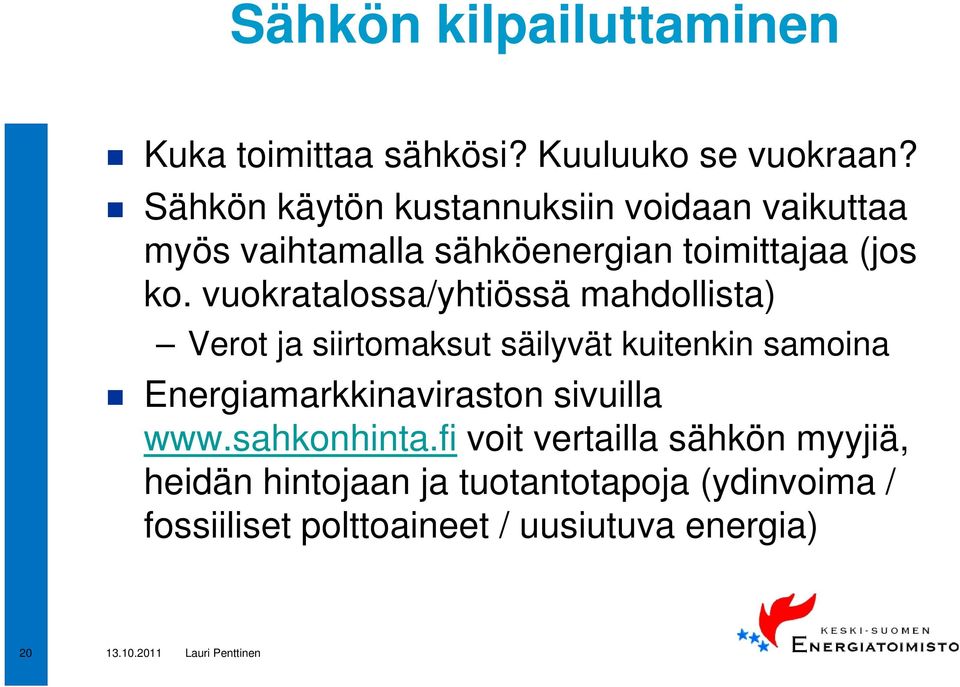 Sähkön kilpailuttaminen

Kuka toimittaa sähkösi? Kuuluuko se vuokraan?

Sähkön käytön kustannuksiin voidaan vaikuttaa myös vaihtamalla sähköenergian toimittajaa (jos ko. vuokratalossa/yhtiössä mahdollista)

– Verot ja siirtomaksut säilyvät kuitenkin samoina

Energiamarkkinaviraston sivuilla www.sahkonhinta.fi voit vertailla sähkön myyjiä, heidän hintojaan ja tuotantotapoja (ydinvoima / fossiiliset polttoaineet / uusiutuva energia)

20 13.10.2011 Lauri Penttinen

KESKI-SUOMEN ENERGIATOIMISTO